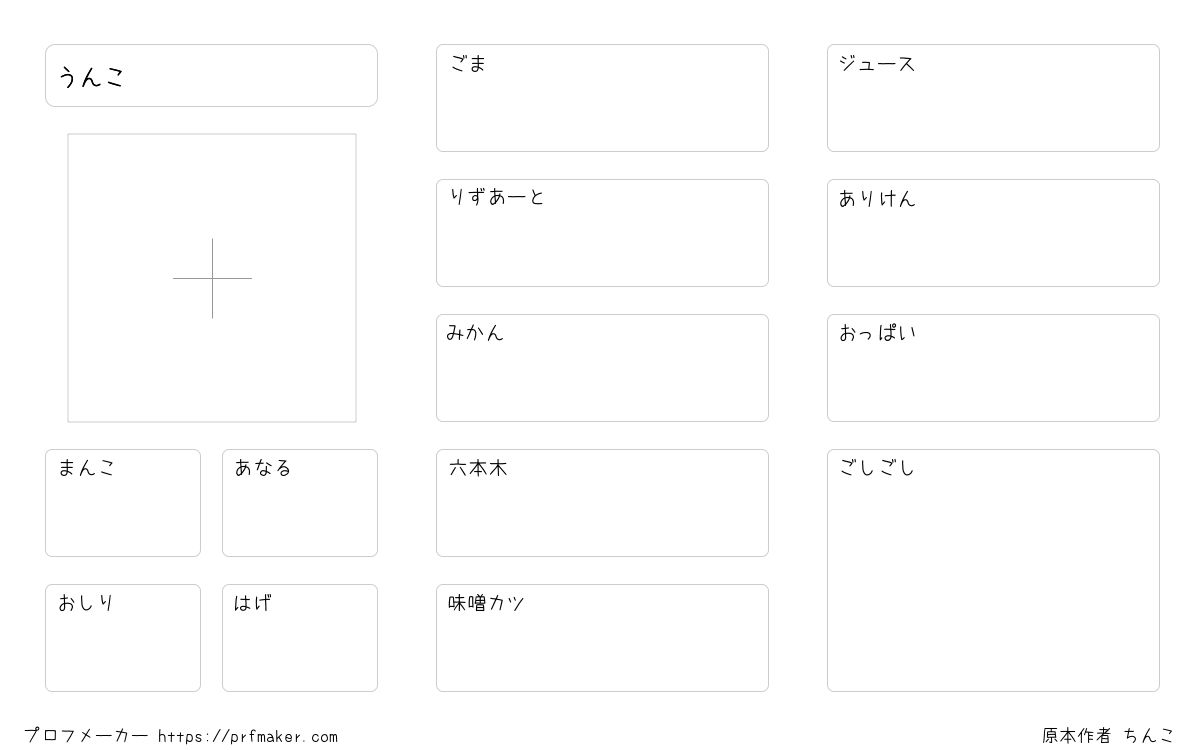 うんこ

まんこ

あなる

おしり

はげ

ごま

りずあーと

みかん

六本木

味噌カツ

ジュース

ありけん

おっぱい

ごしごし

プロフメーカー https://prfmaker.com

原本作者 ちんこ